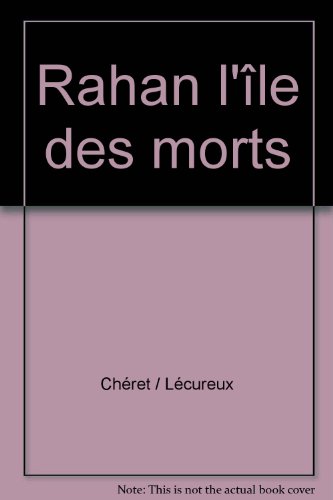 Rahan l'île des morts

Chéret / Lécureux

Note: This is not the actual book cover